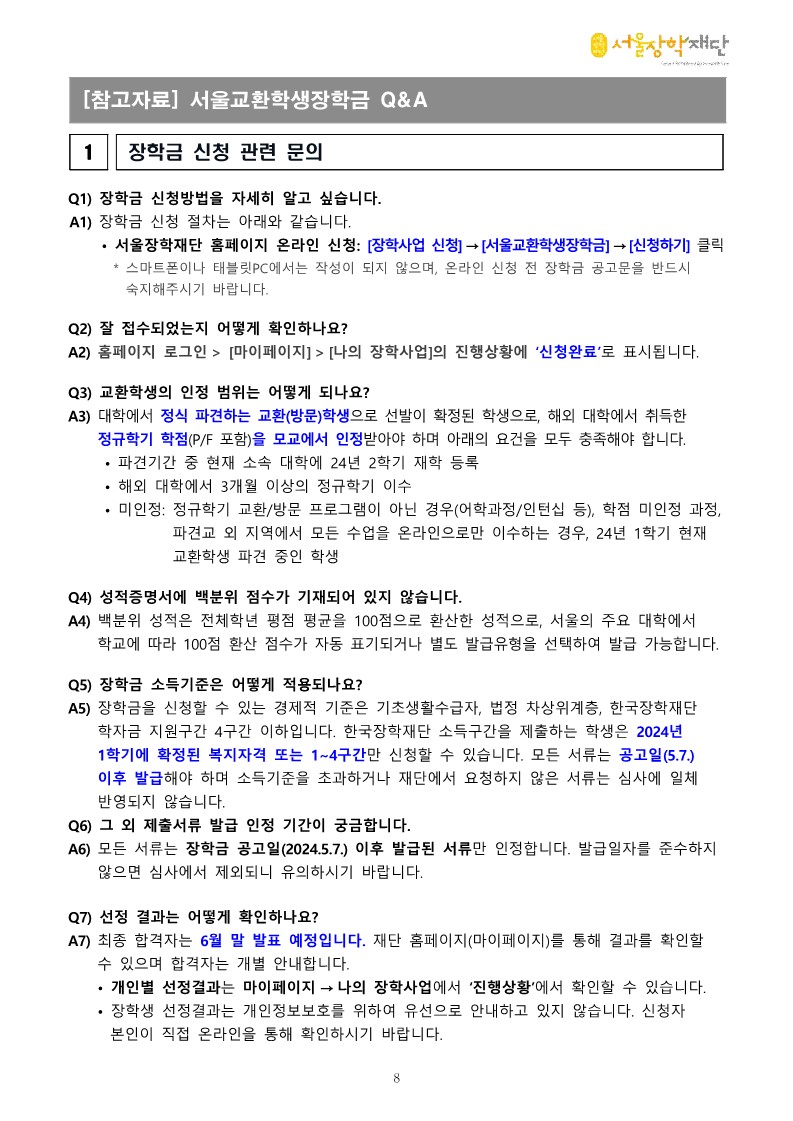 서울장학재단

[참고자료] 서울교환학생장학금 Q&A

1 장학금 신청 관련 문의

Q1) 장학금 신청방법을 자세히 알고 싶습니다.
A1) 장학금 신청 절차는 아래와 같습니다.
• 서울장학재단 홈페이지 온라인 신청: [장학사업 신청] → [서울교환학생장학금] → [신청하기] 클릭
* 스마트폰이나 태블릿PC에서는 작성이 되지 않으며, 온라인 신청 전 장학금 공고문을 반드시 숙지해주시기 바랍니다.

Q2) 잘 접수되었는지 어떻게 확인하나요?
A2) 홈페이지 로그인 > [마이페이지] > [나의 장학사업]의 진행상황에 '신청완료'로 표시됩니다.

Q3) 교환학생의 인정 범위는 어떻게 되나요?
A3) 대학에서 정식 파견하는 교환(방문)학생으로 선발이 확정된 학생으로, 해외 대학에서 취득한 정규학기 학점(P/F 포함)을 모교에서 인정받아야 하며 아래의 요건을 모두 충족해야 합니다.
• 파견기간 중 현재 소속 대학에 24년 2학기 재학 등록
• 해외 대학에서 3개월 이상의 정규학기 이수
• 미인정: 정규학기 교환/방문 프로그램이 아닌 경우(어학과정/인턴십 등), 학점 미인정 과정, 파견교 외 지역에서 모든 수업을 온라인으로만 이수하는 경우, 24년 1학기 현재 교환학생 파견 중인 학생

Q4) 성적증명서에 백분위 점수가 기재되어 있지 않습니다.
A4) 백분위 성적은 전체학년 평점 평균을 100점으로 환산한 성적으로, 서울의 주요 대학에서 학교에 따라 100점 환산 점수가 자동 표기되거나 별도 발급유형을 선택하여 발급 가능합니다.

Q5) 장학금 소득기준은 어떻게 적용되나요?
A5) 장학금을 신청할 수 있는 경제적 기준은 기초생활수급자, 법정 차상위계층, 한국장학재단 학자금 지원구간 4구간 이하입니다. 한국장학재단 소득구간을 제출하는 학생은 2024년 1학기에 확정된 복지자격 또는 1~4구간만 신청할 수 있습니다. 모든 서류는 공고일(5.7.) 이후 발급해야 하며 소득기준을 초과하거나 재단에서 요청하지 않은 서류는 심사에 일체 반영되지 않습니다.
Q6) 그 외 제출서류 발급 인정 기간이 궁금합니다.
A6) 모든 서류는 장학금 공고일(2024.5.7.) 이후 발급된 서류만 인정합니다. 발급일자를 준수하지 않으면 심사에서 제외되니 유의하시기 바랍니다.

Q7) 선정 결과는 어떻게 확인하나요?
A7) 최종 합격자는 6월 말 발표 예정입니다. 재단 홈페이지(마이페이지)를 통해 결과를 확인할 수 있으며 합격자는 개별 안내합니다.
• 개인별 선정결과는 마이페이지 → 나의 장학사업에서 '진행상황'에서 확인할 수 있습니다.
• 장학생 선정결과는 개인정보보호를 위하여 유선으로 안내하고 있지 않습니다. 신청자 본인이 직접 온라인을 통해 확인하시기 바랍니다.

8